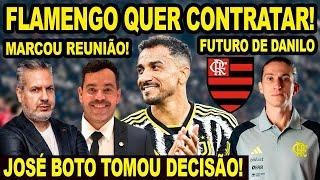 FLAMENGO QUER CONTRATAR!

MARCOU REUNIÃO!

FUTURO DE DANILO

CRF

JOSÉ BOTO TOMOU DECISÃO!